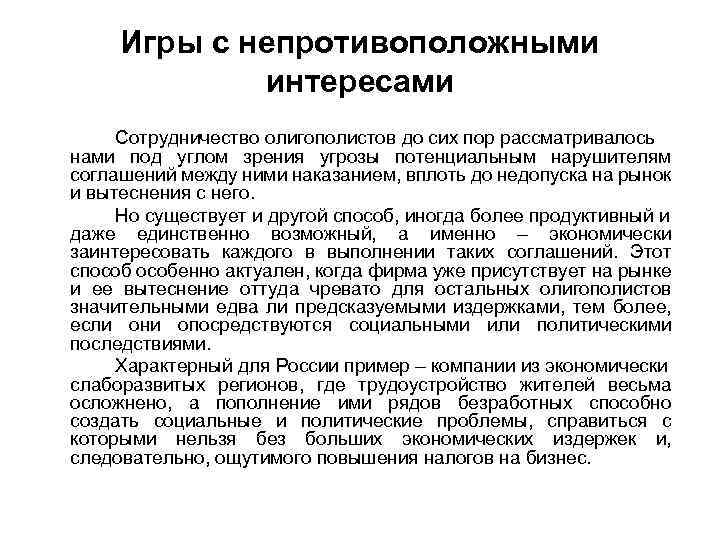 Игры с непротивоположными интересами

Сотрудничество олигополистов до сих пор рассматривалось нами под углом зрения угрозы потенциальным нарушителям соглашений между ними наказанием, вплоть до недопуска на рынок и вытеснения с него.

Но существует и другой способ, иногда более продуктивный и даже единственно возможный, а именно – экономически заинтересовать каждого в выполнении таких соглашений. Этот способ особенно актуален, когда фирма уже присутствует на рынке и ее вытеснение оттуда чревато для остальных олигополистов значительными едва ли предсказуемыми издержками, тем более, если они опосредствуются социальными или политическими последствиями.

Характерный для России пример – компании из экономически слаборазвитых регионов, где трудоустройство жителей весьма осложнено, а пополнение ими рядов безработных способно создать социальные и политические проблемы, справиться с которыми нельзя без больших экономических издержек и, следовательно, ощутимого повышения налогов на бизнес.